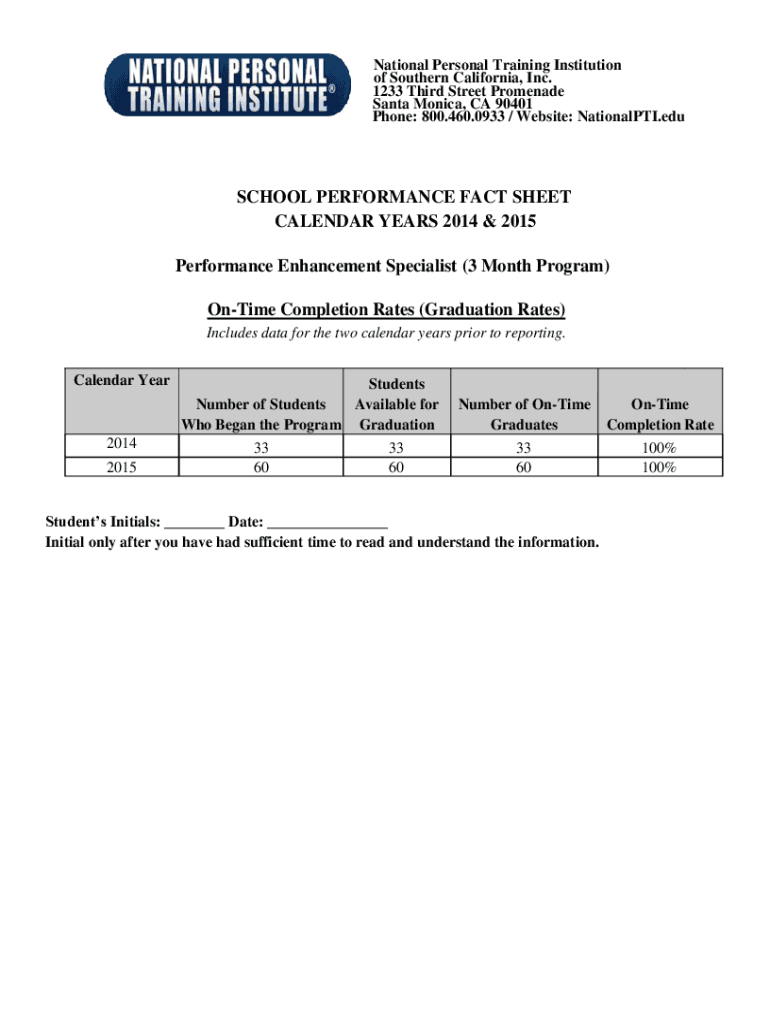 NATIONAL PERSONAL TRAINING INSTITUTE®

National Personal Training Institution
of Southern California, Inc.
1233 Third Street Promenade
Santa Monica, CA 90401
Phone: 800.460.0933 / Website: NationalPTI.edu

SCHOOL PERFORMANCE FACT SHEET
CALENDAR YEARS 2014 & 2015

Performance Enhancement Specialist (3 Month Program)

On-Time Completion Rates (Graduation Rates)

Includes data for the two calendar years prior to reporting.

| Calendar Year | Number of Students Who Began the Program | Students Available for Graduation | Number of On-Time Graduates | On-Time Completion Rate |
|---|---|---|---|---|
| 2014 | 33 | 33 | 33 | 100% |
| 2015 | 60 | 60 | 60 | 100% |

Student's Initials: ________ Date: ________________
Initial only after you have had sufficient time to read and understand the information.